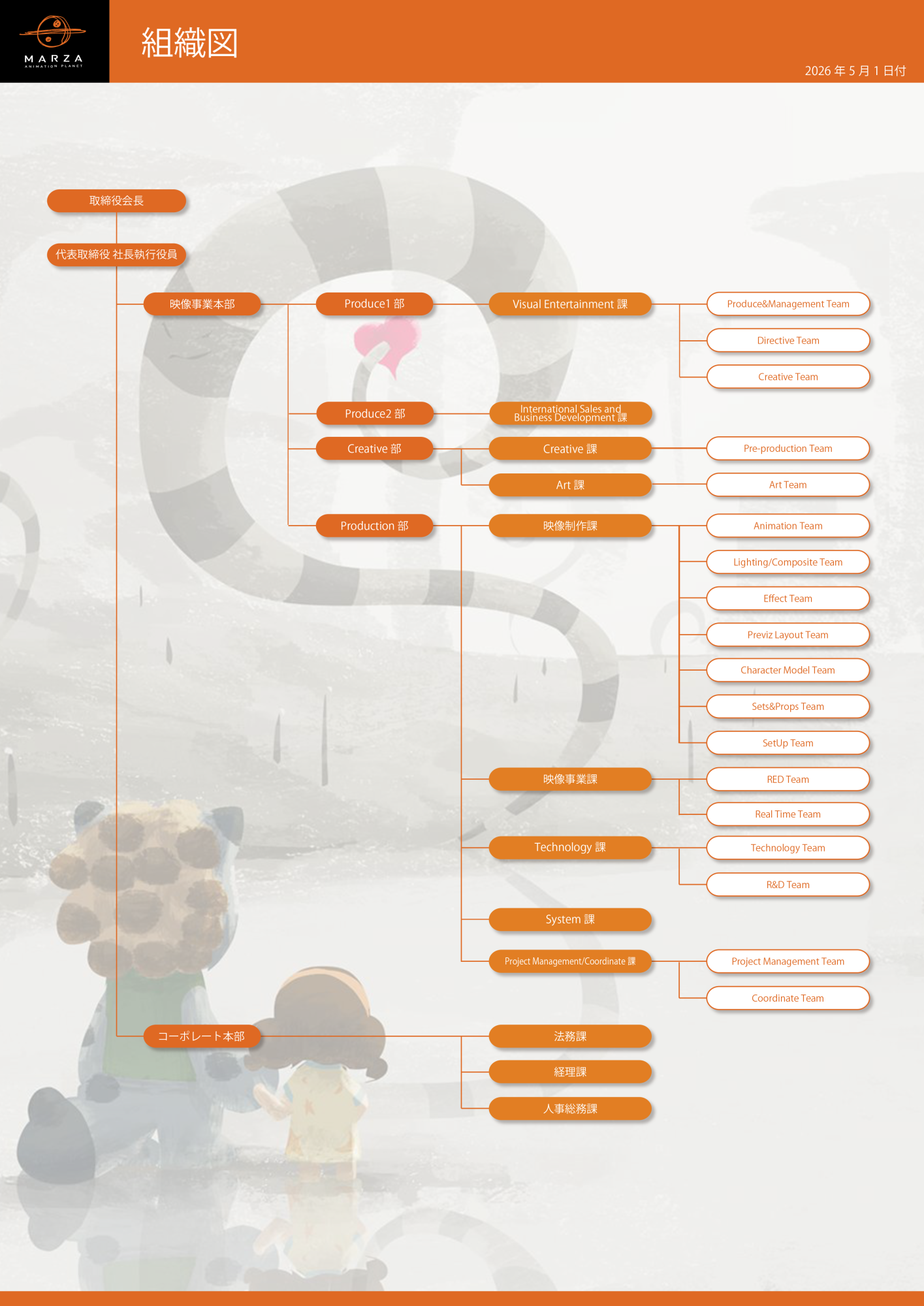 MARZA
ANIMATION PLANET

組織図

2026 年 5 月 1 日付

取締役会長

代表取締役 社長執行役員

映像事業本部

Produce1 部

Visual Entertainment 課

Produce&Management Team

Directive Team

Creative Team

Produce2 部

International Sales and Business Development 課

Creative 部

Creative 課

Pre-production Team

Art 課

Art Team

Production 部

映像制作課

Animation Team

Lighting/Composite Team

Effect Team

Previz Layout Team

Character Model Team

Sets&Props Team

SetUp Team

映像事業課

RED Team

Real Time Team

Technology 課

Technology Team

R&D Team

System 課

Project Management/Coordinate 課

Project Management Team

Coordinate Team

コーポレート本部

法務課

経理課

人事総務課